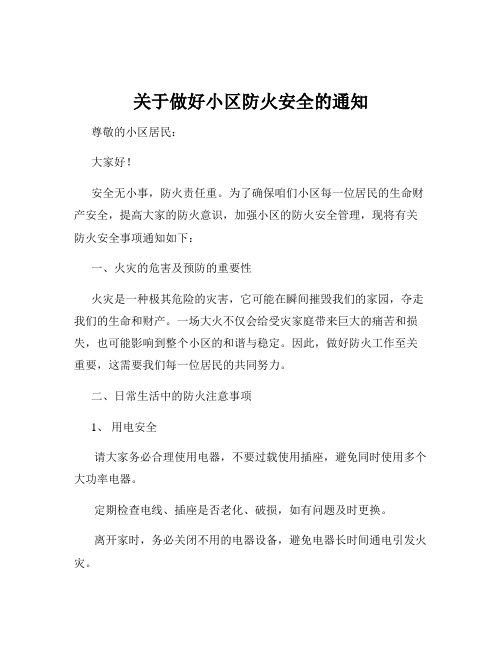 关于做好小区防火安全的通知

尊敬的小区居民：

大家好！

安全无小事，防火责任重。为了确保咱们小区每一位居民的生命财产安全，提高大家的防火意识，加强小区的防火安全管理，现将有关防火安全事项通知如下：

一、火灾的危害及预防的重要性

火灾是一种极其危险的灾害，它可能在瞬间摧毁我们的家园，夺走我们的生命和财产。一场大火不仅会给受灾家庭带来巨大的痛苦和损失，也可能影响到整个小区的和谐与稳定。因此，做好防火工作至关重要，这需要我们每一位居民的共同努力。

二、日常生活中的防火注意事项

1、 用电安全

请大家务必合理使用电器，不要过载使用插座，避免同时使用多个大功率电器。

定期检查电线、插座是否老化、破损，如有问题及时更换。

离开家时，务必关闭不用的电器设备，避免电器长时间通电引发火灾。